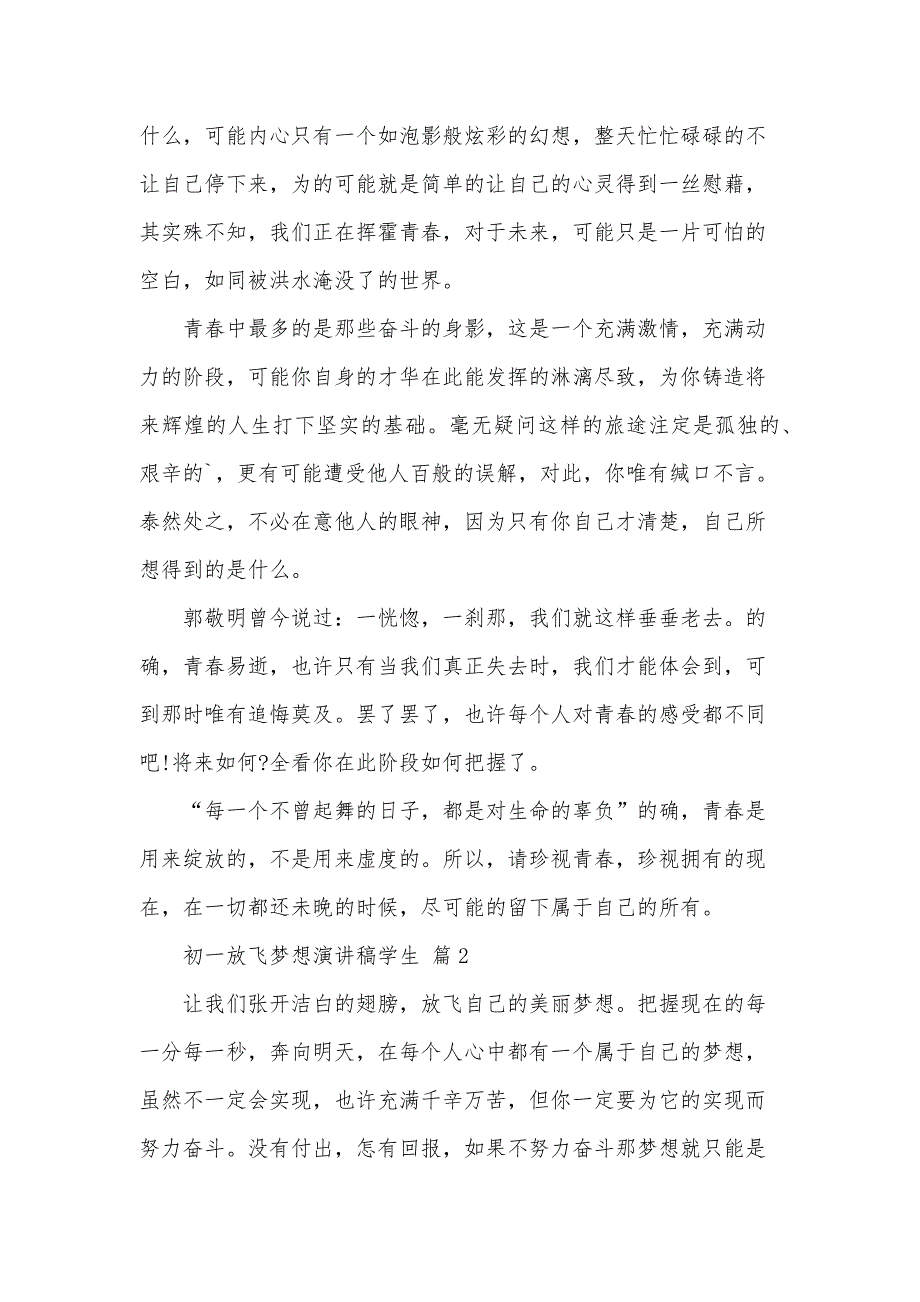 什么，可能内心只有一个如泡影般炫彩的幻想，整天忙忙碌碌的不让自己停下来，为的可能就是简单的让自己的心灵得到一丝慰藉，其实殊不知，我们正在挥霍青春，对于未来，可能只是一片可怕的空白，如同被洪水淹没了的世界。

青春中最多的是那些奋斗的身影，这是一个充满激情，充满动力的阶段，可能你自身的才华在此能发挥的淋漓尽致，为你铸造将来辉煌的人生打下坚实的基础。毫无疑问这样的旅途注定是孤独的、艰辛的`，更有可能遭受他人百般的误解，对此，你唯有缄口不言。泰然处之，不必在意他人的眼神，因为只有你自己才清楚，自己所想得到的是什么。

郭敬明曾今说过：一恍惚，一刹那，我们就这样垂垂老去。的确，青春易逝，也许只有当我们真正失去时，我们才能体会到，可到那时唯有追悔莫及。罢了罢了，也许每个人对青春的感受都不同吧!将来如何?全看你在此阶段如何把握了。

“每一个不曾起舞的日子，都是对生命的辜负”的确，青春是用来绽放的，不是用来虚度的。所以，请珍视青春，珍视拥有的现在，在一切都还未晚的时候，尽可能的留下属于自己的所有。

初一放飞梦想演讲稿学生 篇2

让我们张开洁白的翅膀，放飞自己的美丽梦想。把握现在的每一分每一秒，奔向明天，在每个人心中都有一个属于自己的梦想，虽然不一定会实现，也许充满千辛万苦，但你一定要为它的实现而努力奋斗。没有付出，怎有回报，如果不努力奋斗那梦想就只能是